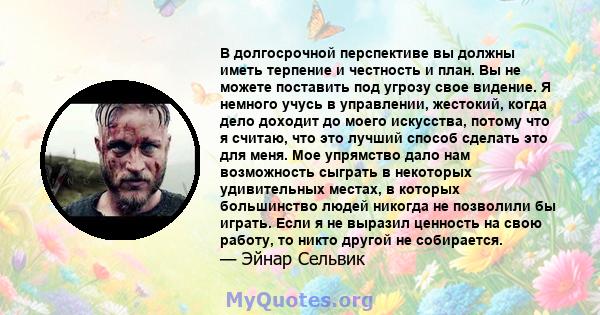 В долгосрочной перспективе вы должны иметь терпение и честность и план. Вы не можете поставить под угрозу свое видение. Я немного учусь в управлении, жестокий, когда дело доходит до моего искусства, потому что я считаю, что это лучший способ сделать это для меня. Мое упрямство дало нам возможность сыграть в некоторых удивительных местах, в которых большинство людей никогда не позволили бы играть. Если я не выразил ценность на свою работу, то никто другой не собирается.
— Эйнар Сельвик

MyQuotes.org